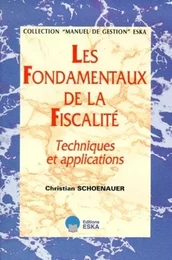 COLLECTION "MANUEL DE GESTION" ESKA

LES FONDAMENTAUX DE LA FISCALITÉ

Techniques et applications

Christian SCHOENAUER

Editions ESKA